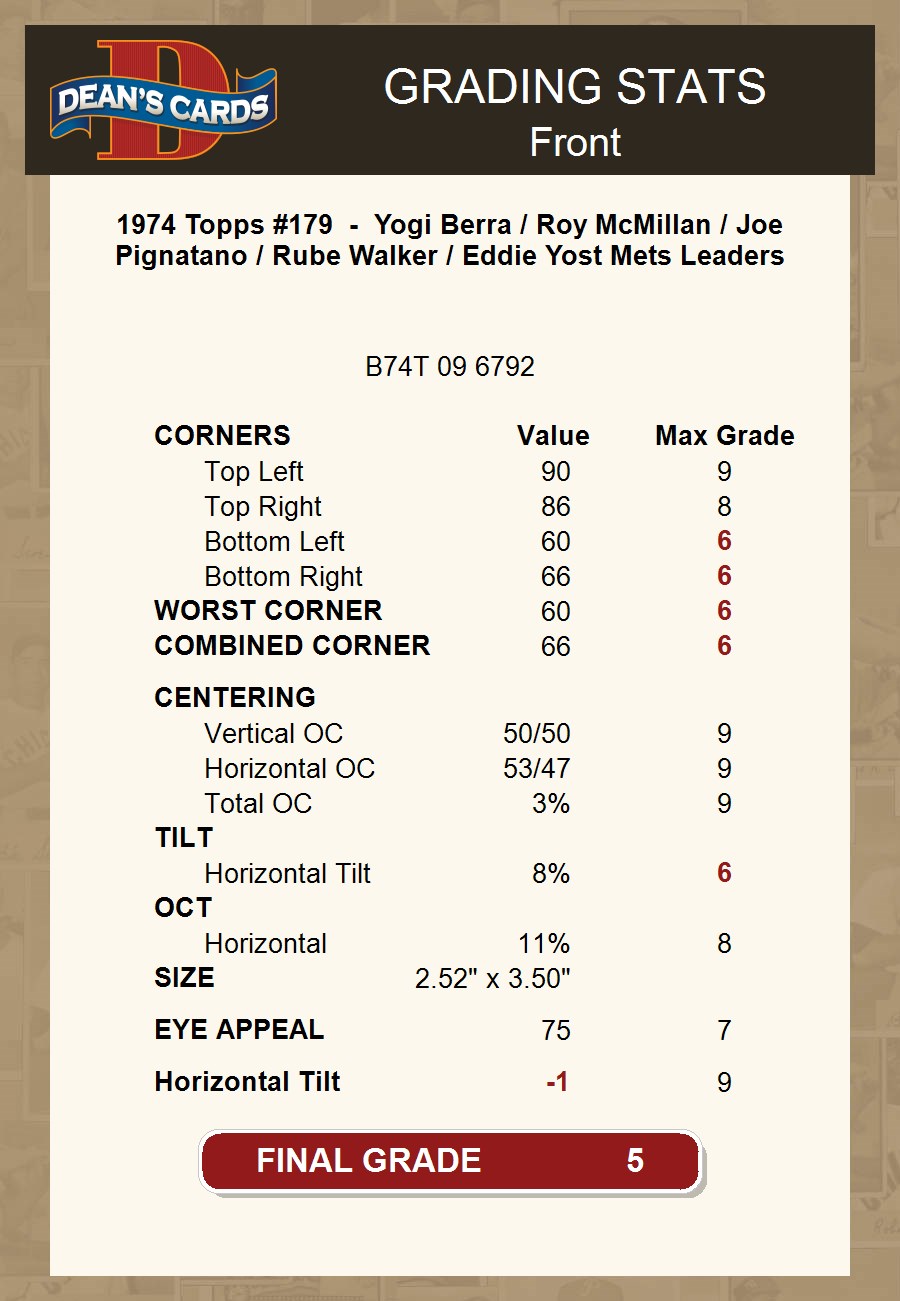 DEAN'S CARDS

GRADING STATS
Front

1974 Topps #179 - Yogi Berra / Roy McMillan / Joe Pignatano / Rube Walker / Eddie Yost Mets Leaders

B74T 09 6792

| CORNERS | Value | Max Grade |
|---|---|---|
| Top Left | 90 | 9 |
| Top Right | 86 | 8 |
| Bottom Left | 60 | 6 |
| Bottom Right | 66 | 6 |
| WORST CORNER | 60 | 6 |
| COMBINED CORNER | 66 | 6 |
| CENTERING | | |
| Vertical OC | 50/50 | 9 |
| Horizontal OC | 53/47 | 9 |
| Total OC | 3% | 9 |
| TILT | | |
| Horizontal Tilt | 8% | 6 |
| OCT | | |
| Horizontal | 11% | 8 |
| SIZE | 2.52" x 3.50" | |
| EYE APPEAL | 75 | 7 |
| Horizontal Tilt | -1 | 9 |

FINAL GRADE 5